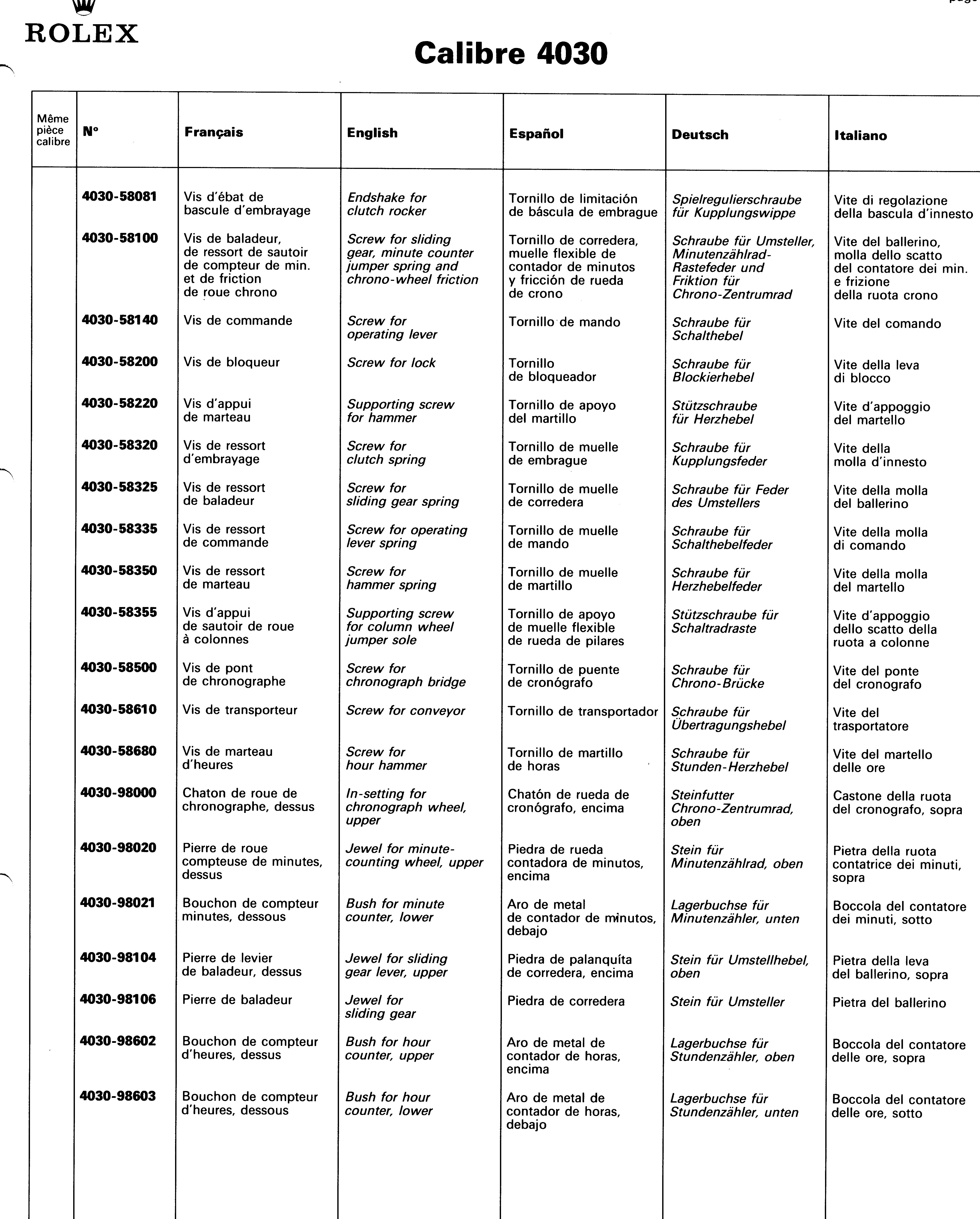 ROLEX

Calibre 4030

| Même pièce calibre | N° | Français | English | Español | Deutsch | Italiano |
|---|---|---|---|---|---|---|
| | 4030-58081 | Vis d'ébat de bascule d'embrayage | Endshake for clutch rocker | Tornillo de limitación de báscula de embrague | Spielregulierschraube für Kupplungswippe | Vite di regolazione della bascula d'innesto |
| | 4030-58100 | Vis de baladeur, de ressort de sautoir de compteur de min. et de friction de roue chrono | Screw for sliding gear, minute counter jumper spring and chrono-wheel friction | Tornillo de corredera, muelle flexible de contador de minutos y fricción de rueda de crono | Schraube für Umsteller, Minutenzählrad-Rastefeder und Friktion für Chrono-Zentrumrad | Vite del ballerino, molla dello scatto del contatore dei min. e frizione della ruota crono |
| | 4030-58140 | Vis de commande | Screw for operating lever | Tornillo de mando | Schraube für Schalthebel | Vite del comando |
| | 4030-58200 | Vis de bloqueur | Screw for lock | Tornillo de bloqueador | Schraube für Blockierhebel | Vite della leva di blocco |
| | 4030-58220 | Vis d'appui de marteau | Supporting screw for hammer | Tornillo de apoyo del martillo | Stützschraube für Herzhebel | Vite d'appoggio del martello |
| | 4030-58320 | Vis de ressort d'embrayage | Screw for clutch spring | Tornillo de muelle de embrague | Schraube für Kupplungsfeder | Vite della molla d'innesto |
| | 4030-58325 | Vis de ressort de baladeur | Screw for sliding gear spring | Tornillo de muelle de corredera | Schraube für Feder des Umstellers | Vite della molla del ballerino |
| | 4030-58335 | Vis de ressort de commande | Screw for operating lever spring | Tornillo de muelle de mando | Schraube für Schalthebelfeder | Vite della molla di comando |
| | 4030-58350 | Vis de ressort de marteau | Screw for hammer spring | Tornillo de muelle de martillo | Schraube für Herzhebelfeder | Vite della molla del martello |
| | 4030-58355 | Vis d'appui de sautoir de roue à colonnes | Supporting screw for column wheel jumper sole | Tornillo de apoyo de muelle flexible de rueda de pilares | Stützschraube für Schaltradraste | Vite d'appoggio dello scatto della ruota a colonne |
| | 4030-58500 | Vis de pont de chronographe | Screw for chronograph bridge | Tornillo de puente de cronógrafo | Schraube für Chrono-Brücke | Vite del ponte del cronografo |
| | 4030-58610 | Vis de transporteur | Screw for conveyor | Tornillo de transportador | Schraube für Übertragungshebel | Vite del trasportatore |
| | 4030-58680 | Vis de marteau d'heures | Screw for hour hammer | Tornillo de martillo de horas | Schraube für Stunden-Herzhebel | Vite del martello delle ore |
| | 4030-98000 | Chaton de roue de chronographe, dessus | In-setting for chronograph wheel, upper | Chatón de rueda de cronógrafo, encima | Steinfutter Chrono-Zentrumrad, oben | Castone della ruota del cronografo, sopra |
| | 4030-98020 | Pierre de roue compteuse de minutes, dessus | Jewel for minute-counting wheel, upper | Piedra de rueda contadora de minutos, encima | Stein für Minutenzählrad, oben | Pietra della ruota contatrice dei minuti, sopra |
| | 4030-98021 | Bouchon de compteur minutes, dessous | Bush for minute counter, lower | Aro de metal de contador de minutos, debajo | Lagerbuchse für Minutenzähler, unten | Boccola del contatore dei minuti, sotto |
| | 4030-98104 | Pierre de levier de baladeur, dessus | Jewel for sliding gear lever, upper | Piedra de palanquíta de corredera, encima | Stein für Umstellhebel, oben | Pietra della leva del ballerino, sopra |
| | 4030-98106 | Pierre de baladeur | Jewel for sliding gear | Piedra de corredera | Stein für Umsteller | Pietra del ballerino |
| | 4030-98602 | Bouchon de compteur d'heures, dessus | Bush for hour counter, upper | Aro de metal de contador de horas, encima | Lagerbuchse für Stundenzähler, oben | Boccola del contatore delle ore, sopra |
| | 4030-98603 | Bouchon de compteur d'heures, dessous | Bush for hour counter, lower | Aro de metal de contador de horas, debajo | Lagerbuchse für Stundenzähler, unten | Boccola del contatore delle ore, sotto |